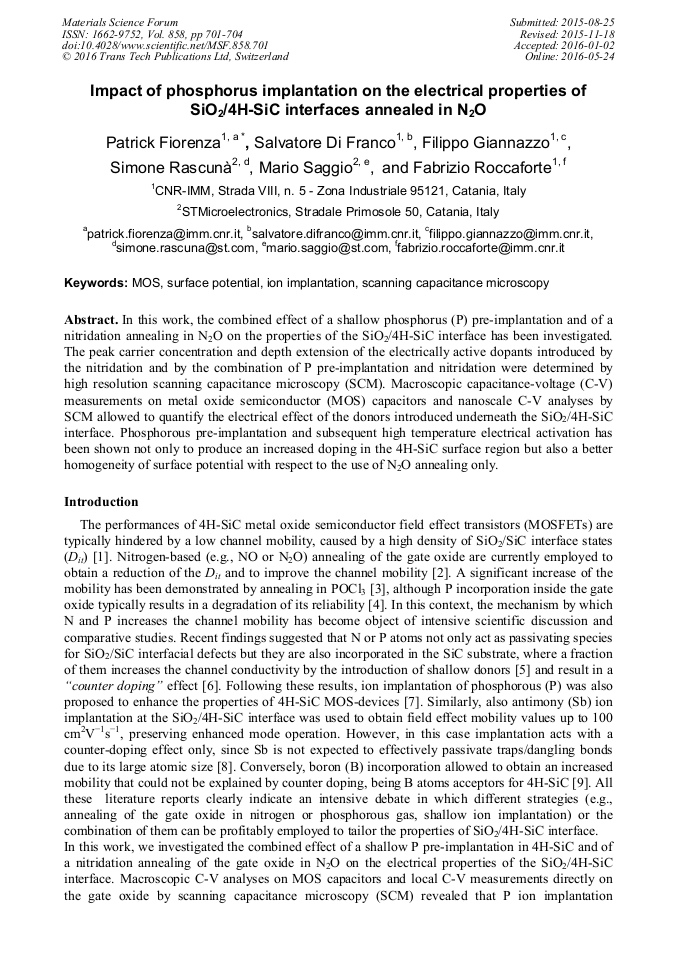 Materials Science Forum
ISSN: 1662-9752, Vol. 858, pp 701-704
doi:10.4028/www.scientific.net/MSF.858.701
© 2016 Trans Tech Publications Ltd, Switzerland

Submitted: 2015-08-25
Revised: 2015-11-18
Accepted: 2016-01-02
Online: 2016-05-24

Impact of phosphorus implantation on the electrical properties of $SiO_2$/4H-SiC interfaces annealed in $N_2O$

Patrick Fiorenza$^{1, a*}$, Salvatore Di Franco$^{1, b}$, Filippo Giannazzo$^{1, c}$, Simone Rascunà$^{2, d}$, Mario Saggio$^{2, e}$, and Fabrizio Roccaforte$^{1, f}$

$^1$CNR-IMM, Strada VIII, n. 5 - Zona Industriale 95121, Catania, Italy

$^2$STMicroelectronics, Stradale Primosole 50, Catania, Italy

$^a$patrick.fiorenza@imm.cnr.it, $^b$salvatore.difranco@imm.cnr.it, $^c$filippo.giannazzo@imm.cnr.it, $^d$simone.rascuna@st.com, $^e$mario.saggio@st.com, $^f$fabrizio.roccaforte@imm.cnr.it

Keywords: MOS, surface potential, ion implantation, scanning capacitance microscopy

Abstract. In this work, the combined effect of a shallow phosphorus (P) pre-implantation and of a nitridation annealing in $N_2O$ on the properties of the $SiO_2$/4H-SiC interface has been investigated. The peak carrier concentration and depth extension of the electrically active dopants introduced by the nitridation and by the combination of P pre-implantation and nitridation were determined by high resolution scanning capacitance microscopy (SCM). Macroscopic capacitance-voltage (C-V) measurements on metal oxide semiconductor (MOS) capacitors and nanoscale C-V analyses by SCM allowed to quantify the electrical effect of the donors introduced underneath the $SiO_2$/4H-SiC interface. Phosphorous pre-implantation and subsequent high temperature electrical activation has been shown not only to produce an increased doping in the 4H-SiC surface region but also a better homogeneity of surface potential with respect to the use of $N_2O$ annealing only.

Introduction

The performances of 4H-SiC metal oxide semiconductor field effect transistors (MOSFETs) are typically hindered by a low channel mobility, caused by a high density of $SiO_2$/SiC interface states ($D_{it}$) [1]. Nitrogen-based (e.g., NO or $N_2O$) annealing of the gate oxide are currently employed to obtain a reduction of the $D_{it}$ and to improve the channel mobility [2]. A significant increase of the mobility has been demonstrated by annealing in $POCl_3$ [3], although P incorporation inside the gate oxide typically results in a degradation of its reliability [4]. In this context, the mechanism by which N and P increases the channel mobility has become object of intensive scientific discussion and comparative studies. Recent findings suggested that N or P atoms not only act as passivating species for $SiO_2$/SiC interfacial defects but they are also incorporated in the SiC substrate, where a fraction of them increases the channel conductivity by the introduction of shallow donors [5] and result in a "counter doping" effect [6]. Following these results, ion implantation of phosphorous (P) was also proposed to enhance the properties of 4H-SiC MOS-devices [7]. Similarly, also antimony (Sb) ion implantation at the $SiO_2$/4H-SiC interface was used to obtain field effect mobility values up to 100 $cm^2V^{-1}s^{-1}$, preserving enhanced mode operation. However, in this case implantation acts with a counter-doping effect only, since Sb is not expected to effectively passivate traps/dangling bonds due to its large atomic size [8]. Conversely, boron (B) incorporation allowed to obtain an increased mobility that could not be explained by counter doping, being B atoms acceptors for 4H-SiC [9]. All these literature reports clearly indicate an intensive debate in which different strategies (e.g., annealing of the gate oxide in nitrogen or phosphorous gas, shallow ion implantation) or the combination of them can be profitably employed to tailor the properties of $SiO_2$/4H-SiC interface.
In this work, we investigated the combined effect of a shallow P pre-implantation in 4H-SiC and of a nitridation annealing of the gate oxide in $N_2O$ on the electrical properties of the $SiO_2$/4H-SiC interface. Macroscopic C-V analyses on MOS capacitors and local C-V measurements directly on the gate oxide by scanning capacitance microscopy (SCM) revealed that P ion implantation